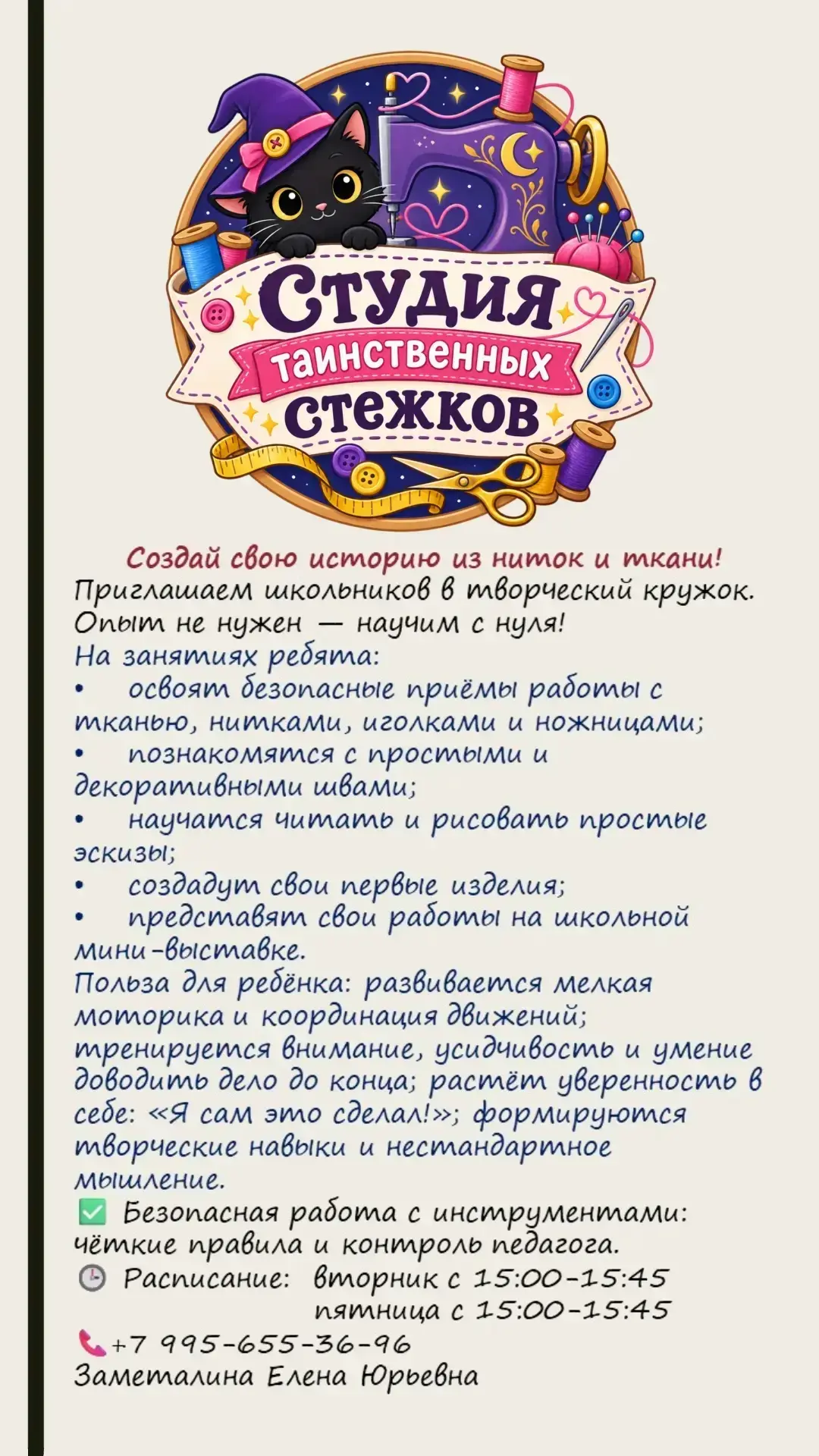 Студия таинственных стежков

Создай свою историю из ниток и ткани!
Приглашаем школьников в творческий кружок. Опыт не нужен — научим с нуля!
На занятиях ребята:
• освоят безопасные приёмы работы с тканью, нитками, иголками и ножницами;
• познакомятся с простыми и декоративными швами;
• научатся читать и рисовать простые эскизы;
• создадут свои первые изделия;
• представят свои работы на школьной мини-выставке.
Польза для ребёнка: развивается мелкая моторика и координация движений; тренируется внимание, усидчивость и умение доводить дело до конца; растёт уверенность в себе: «Я сам это сделал!»; формируются творческие навыки и нестандартное мышление.
✅ Безопасная работа с инструментами: чёткие правила и контроль педагога.
🕒 Расписание: вторник с 15:00-15:45
пятница с 15:00-15:45
📞+7 995-655-36-96
Заметалина Елена Юрьевна